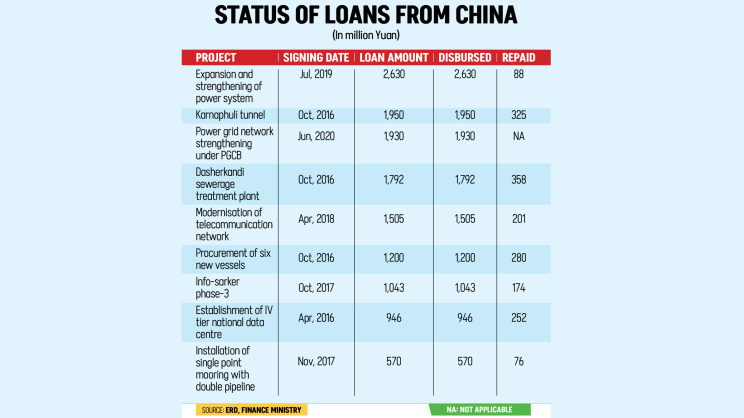 STATUS OF LOANS FROM CHINA

(In million Yuan)

| PROJECT | SIGNING DATE | LOAN AMOUNT | DISBURSED | REPAID |
|---|---|---|---|---|
| Expansion and strengthening of power system | Jul, 2019 | 2,630 | 2,630 | 88 |
| Karnaphuli tunnel | Oct, 2016 | 1,950 | 1,950 | 325 |
| Power grid network strengthening under PGCB | Jun, 2020 | 1,930 | 1,930 | NA |
| Dasherkandi sewerage treatment plant | Oct, 2016 | 1,792 | 1,792 | 358 |
| Modernisation of telecommunication network | Apr, 2018 | 1,505 | 1,505 | 201 |
| Procurement of six new vessels | Oct, 2016 | 1,200 | 1,200 | 280 |
| Info-sarker phase-3 | Oct, 2017 | 1,043 | 1,043 | 174 |
| Establishment of IV tier national data centre | Apr, 2016 | 946 | 946 | 252 |
| Installation of single point mooring with double pipeline | Nov, 2017 | 570 | 570 | 76 |

SOURCE: ERD, FINANCE MINISTRY

NA: NOT APPLICABLE